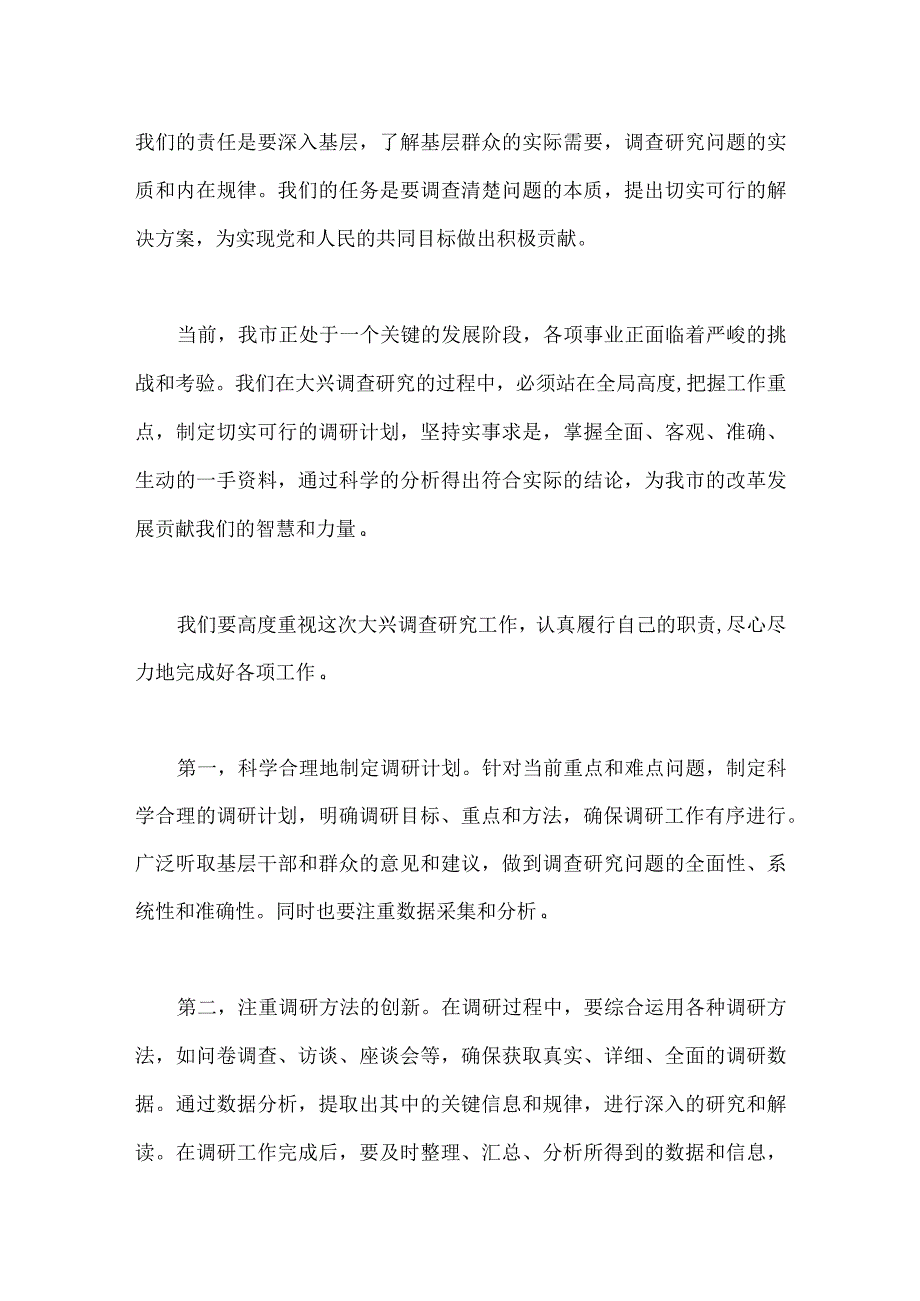 我们的责任是要深入基层，了解基层群众的实际需要，调查研究问题的实质和内在规律。我们的任务是要调查清楚问题的本质，提出切实可行的解决方案，为实现党和人民的共同目标做出积极贡献。

当前，我市正处于一个关键的发展阶段，各项事业正面临着严峻的挑战和考验。我们在大兴调查研究的过程中，必须站在全局高度,把握工作重点，制定切实可行的调研计划，坚持实事求是，掌握全面、客观、准确、生动的一手资料，通过科学的分析得出符合实际的结论，为我市的改革发展贡献我们的智慧和力量。

我们要高度重视这次大兴调查研究工作，认真履行自己的职责,尽心尽力地完成好各项工作。

第一，科学合理地制定调研计划。针对当前重点和难点问题，制定科学合理的调研计划，明确调研目标、重点和方法，确保调研工作有序进行。广泛听取基层干部和群众的意见和建议，做到调查研究问题的全面性、系统性和准确性。同时也要注重数据采集和分析。

第二，注重调研方法的创新。在调研过程中，要综合运用各种调研方法，如问卷调查、访谈、座谈会等，确保获取真实、详细、全面的调研数据。通过数据分析，提取出其中的关键信息和规律，进行深入的研究和解读。在调研工作完成后，要及时整理、汇总、分析所得到的数据和信息，